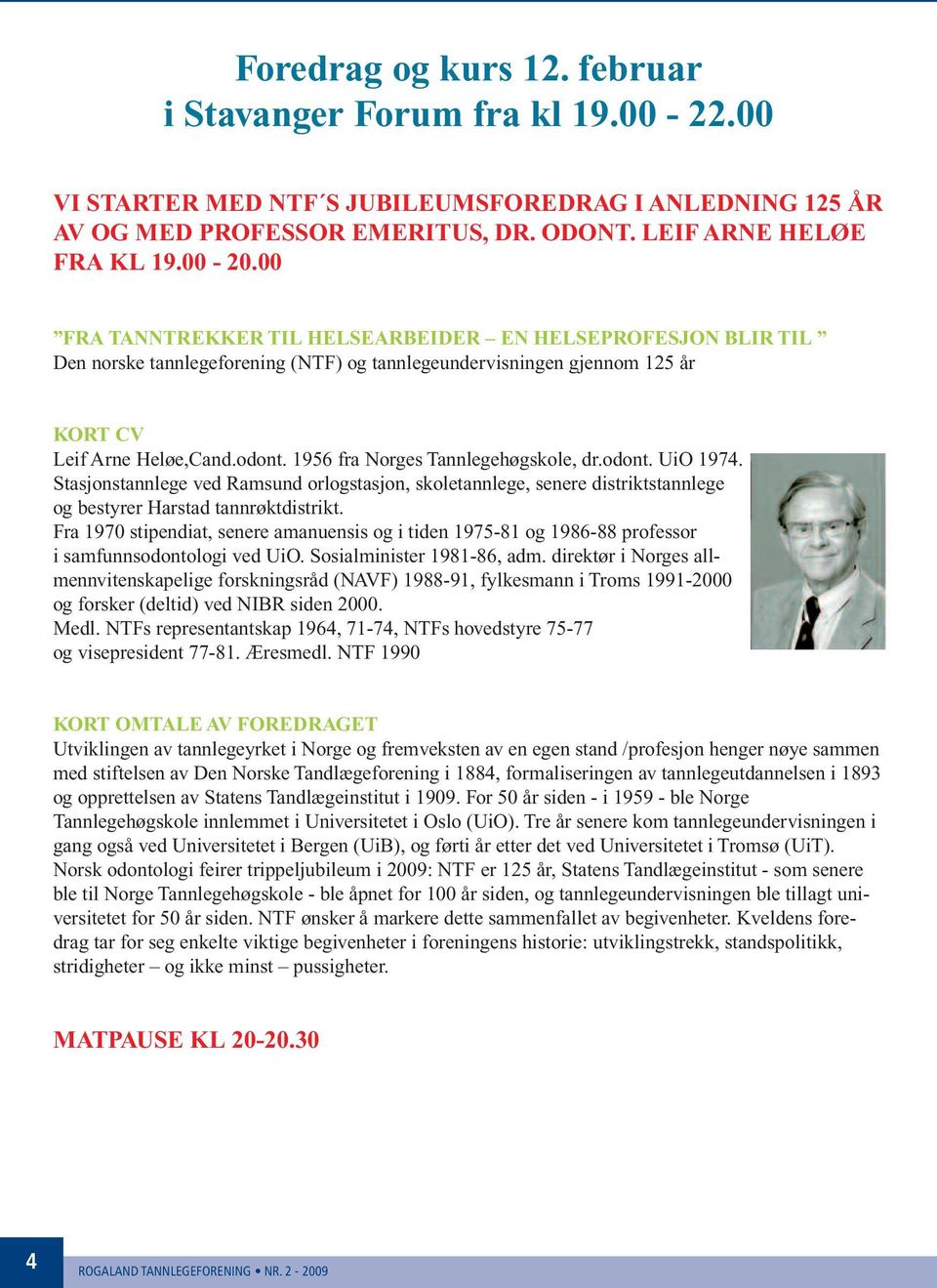 Foredrag og kurs 12. februar i Stavanger Forum fra kl 19.00 - 22.00

VI STARTER MED NTF´S JUBILEUMSFOREDRAG I ANLEDNING 125 ÅR AV OG MED PROFESSOR EMERITUS, DR. ODONT. LEIF ARNE HELØE FRA KL 19.00 - 20.00

”FRA TANNTREKKER TIL HELSEARBEIDER – EN HELSEPROFESJON BLIR TIL ”
Den norske tannlegeforening (NTF) og tannlegeundervisningen gjennom 125 år

KORT CV
Leif Arne Heløe,Cand.odont. 1956 fra Norges Tannlegehøgskole, dr.odont. UiO 1974. Stasjonstannlege ved Ramsund orlogstasjon, skoletannlege, senere distriktstannlege og bestyrer Harstad tannrøktdistrikt.
Fra 1970 stipendiat, senere amanuensis og i tiden 1975-81 og 1986-88 professor i samfunnsodontologi ved UiO. Sosialminister 1981-86, adm. direktør i Norges allmennvitenskapelige forskningsråd (NAVF) 1988-91, fylkesmann i Troms 1991-2000 og forsker (deltid) ved NIBR siden 2000.
Medl. NTFs representantskap 1964, 71-74, NTFs hovedstyre 75-77 og visepresident 77-81. Æresmedl. NTF 1990

KORT OMTALE AV FOREDRAGET
Utviklingen av tannlegeyrket i Norge og fremveksten av en egen stand /profesjon henger nøye sammen med stiftelsen av Den Norske Tandlægeforening i 1884, formaliseringen av tannlegeutdannelsen i 1893 og opprettelsen av Statens Tandlægeinstitut i 1909. For 50 år siden - i 1959 - ble Norge Tannlegehøgskole innlemmet i Universitetet i Oslo (UiO). Tre år senere kom tannlegeundervisningen i gang også ved Universitetet i Bergen (UiB), og førti år etter det ved Universitetet i Tromsø (UiT). Norsk odontologi feirer trippeljubileum i 2009: NTF er 125 år, Statens Tandlægeinstitut - som senere ble til Norge Tannlegehøgskole - ble åpnet for 100 år siden, og tannlegeundervisningen ble tillagt universitetet for 50 år siden. NTF ønsker å markere dette sammenfallet av begivenheter. Kveldens foredrag tar for seg enkelte viktige begivenheter i foreningens historie: utviklingstrekk, standspolitikk, stridigheter – og ikke minst – pussigheter.

MATPAUSE KL 20-20.30

4 ROGALAND TANNLEGEFORENING • NR. 2 - 2009